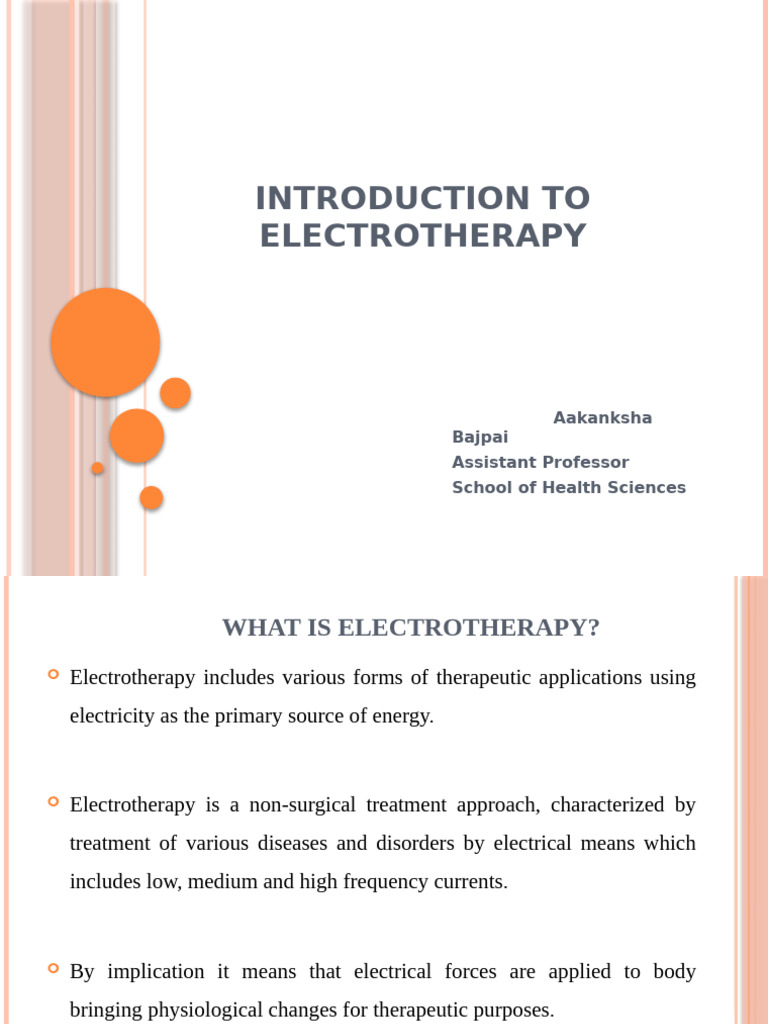 INTRODUCTION TO ELECTROTHERAPY

Aakanksha Bajpai
Assistant Professor
School of Health Sciences

WHAT IS ELECTROTHERAPY?

Electrotherapy includes various forms of therapeutic applications using electricity as the primary source of energy.

Electrotherapy is a non-surgical treatment approach, characterized by treatment of various diseases and disorders by electrical means which includes low, medium and high frequency currents.

By implication it means that electrical forces are applied to body bringing physiological changes for therapeutic purposes.